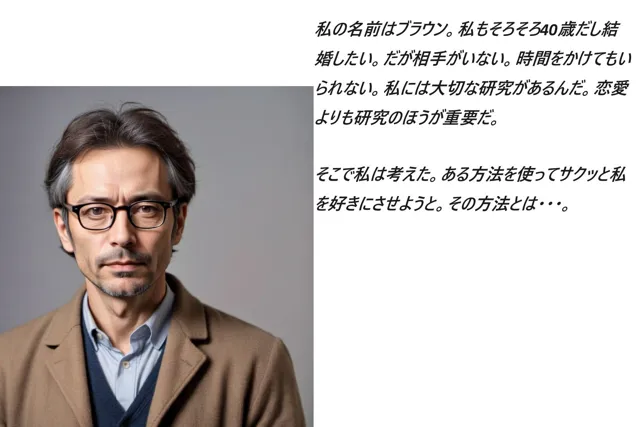 私の名前はブラウン。私もそろそろ40歳だし結婚したい。だが相手がいない。時間をかけてもいられない。私には大切な研究があるんだ。恋愛よりも研究のほうが重要だ。

そこで私は考えた。ある方法を使ってサクッと私を好きにさせようと。その方法とは・・・。